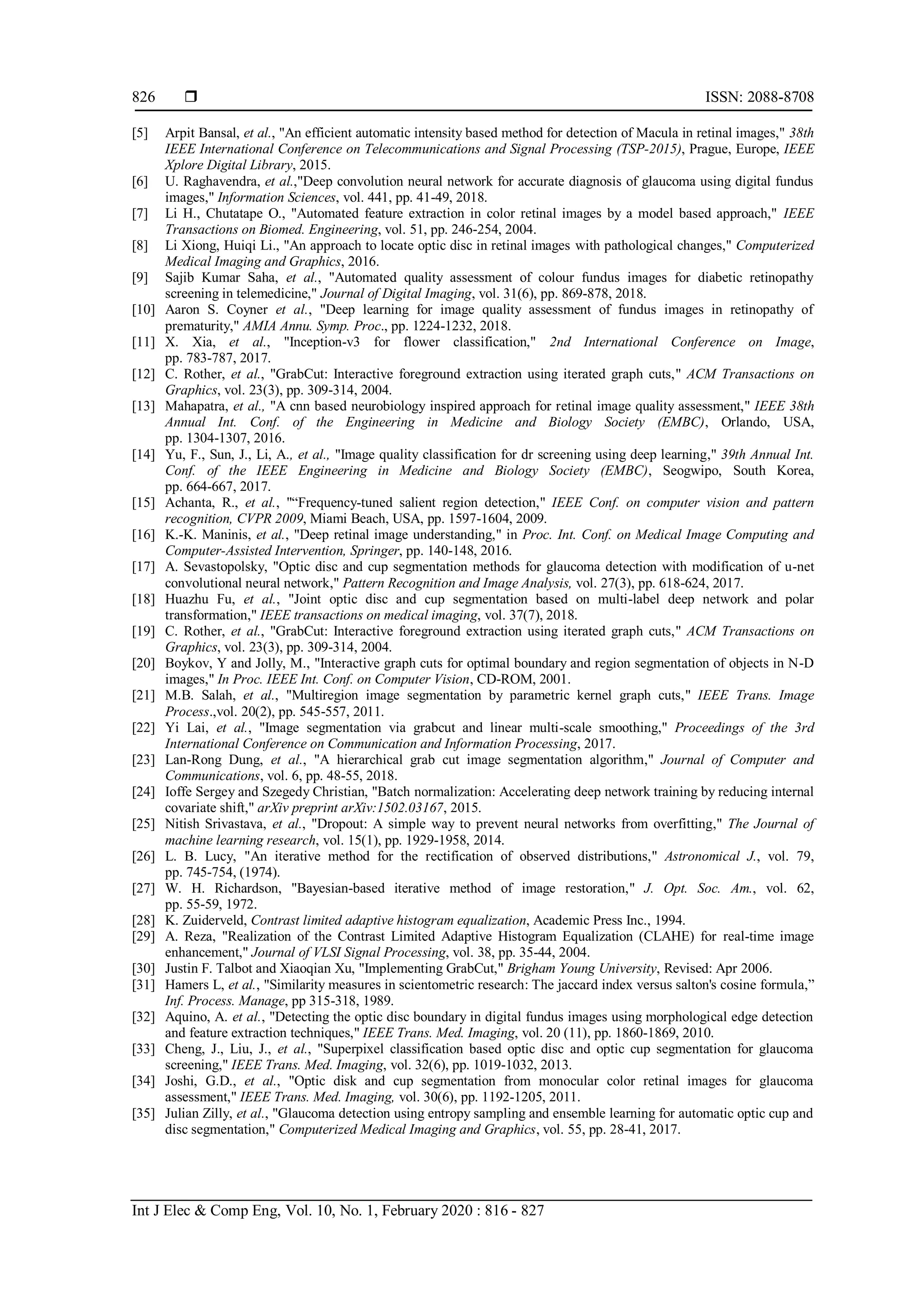 826 ❒ ISSN: 2088-8708

[5] Arpit Bansal, et al., "An efficient automatic intensity based method for detection of Macula in retinal images," 38th IEEE International Conference on Telecommunications and Signal Processing (TSP-2015), Prague, Europe, IEEE Xplore Digital Library, 2015.
[6] U. Raghavendra, et al.,"Deep convolution neural network for accurate diagnosis of glaucoma using digital fundus images," Information Sciences, vol. 441, pp. 41-49, 2018.
[7] Li H., Chutatape O., "Automated feature extraction in color retinal images by a model based approach," IEEE Transactions on Biomed. Engineering, vol. 51, pp. 246-254, 2004.
[8] Li Xiong, Huiqi Li., "An approach to locate optic disc in retinal images with pathological changes," Computerized Medical Imaging and Graphics, 2016.
[9] Sajib Kumar Saha, et al., "Automated quality assessment of colour fundus images for diabetic retinopathy screening in telemedicine," Journal of Digital Imaging, vol. 31(6), pp. 869-878, 2018.
[10] Aaron S. Coyner et al., "Deep learning for image quality assessment of fundus images in retinopathy of prematurity," AMIA Annu. Symp. Proc., pp. 1224-1232, 2018.
[11] X. Xia, et al., "Inception-v3 for flower classification," 2nd International Conference on Image, pp. 783-787, 2017.
[12] C. Rother, et al., "GrabCut: Interactive foreground extraction using iterated graph cuts," ACM Transactions on Graphics, vol. 23(3), pp. 309-314, 2004.
[13] Mahapatra, et al., "A cnn based neurobiology inspired approach for retinal image quality assessment," IEEE 38th Annual Int. Conf. of the Engineering in Medicine and Biology Society (EMBC), Orlando, USA, pp. 1304-1307, 2016.
[14] Yu, F., Sun, J., Li, A., et al., "Image quality classification for dr screening using deep learning," 39th Annual Int. Conf. of the IEEE Engineering in Medicine and Biology Society (EMBC), Seogwipo, South Korea, pp. 664-667, 2017.
[15] Achanta, R., et al., "“Frequency-tuned salient region detection," IEEE Conf. on computer vision and pattern recognition, CVPR 2009, Miami Beach, USA, pp. 1597-1604, 2009.
[16] K.-K. Maninis, et al., "Deep retinal image understanding," in Proc. Int. Conf. on Medical Image Computing and Computer-Assisted Intervention, Springer, pp. 140-148, 2016.
[17] A. Sevastopolsky, "Optic disc and cup segmentation methods for glaucoma detection with modification of u-net convolutional neural network," Pattern Recognition and Image Analysis, vol. 27(3), pp. 618-624, 2017.
[18] Huazhu Fu, et al., "Joint optic disc and cup segmentation based on multi-label deep network and polar transformation," IEEE transactions on medical imaging, vol. 37(7), 2018.
[19] C. Rother, et al., "GrabCut: Interactive foreground extraction using iterated graph cuts," ACM Transactions on Graphics, vol. 23(3), pp. 309-314, 2004.
[20] Boykov, Y and Jolly, M., "Interactive graph cuts for optimal boundary and region segmentation of objects in N-D images," In Proc. IEEE Int. Conf. on Computer Vision, CD-ROM, 2001.
[21] M.B. Salah, et al., "Multiregion image segmentation by parametric kernel graph cuts," IEEE Trans. Image Process.,vol. 20(2), pp. 545-557, 2011.
[22] Yi Lai, et al., "Image segmentation via grabcut and linear multi-scale smoothing," Proceedings of the 3rd International Conference on Communication and Information Processing, 2017.
[23] Lan-Rong Dung, et al., "A hierarchical grab cut image segmentation algorithm," Journal of Computer and Communications, vol. 6, pp. 48-55, 2018.
[24] Ioffe Sergey and Szegedy Christian, "Batch normalization: Accelerating deep network training by reducing internal covariate shift," arXiv preprint arXiv:1502.03167, 2015.
[25] Nitish Srivastava, et al., "Dropout: A simple way to prevent neural networks from overfitting," The Journal of machine learning research, vol. 15(1), pp. 1929-1958, 2014.
[26] L. B. Lucy, "An iterative method for the rectification of observed distributions," Astronomical J., vol. 79, pp. 745-754, (1974).
[27] W. H. Richardson, "Bayesian-based iterative method of image restoration," J. Opt. Soc. Am., vol. 62, pp. 55-59, 1972.
[28] K. Zuiderveld, Contrast limited adaptive histogram equalization, Academic Press Inc., 1994.
[29] A. Reza, "Realization of the Contrast Limited Adaptive Histogram Equalization (CLAHE) for real-time image enhancement," Journal of VLSI Signal Processing, vol. 38, pp. 35-44, 2004.
[30] Justin F. Talbot and Xiaoqian Xu, "Implementing GrabCut," Brigham Young University, Revised: Apr 2006.
[31] Hamers L, et al., "Similarity measures in scientometric research: The jaccard index versus salton's cosine formula,” Inf. Process. Manage, pp 315-318, 1989.
[32] Aquino, A. et al., "Detecting the optic disc boundary in digital fundus images using morphological edge detection and feature extraction techniques," IEEE Trans. Med. Imaging, vol. 20 (11), pp. 1860-1869, 2010.
[33] Cheng, J., Liu, J., et al., "Superpixel classification based optic disc and optic cup segmentation for glaucoma screening," IEEE Trans. Med. Imaging, vol. 32(6), pp. 1019-1032, 2013.
[34] Joshi, G.D., et al., "Optic disk and cup segmentation from monocular color retinal images for glaucoma assessment," IEEE Trans. Med. Imaging, vol. 30(6), pp. 1192-1205, 2011.
[35] Julian Zilly, et al., "Glaucoma detection using entropy sampling and ensemble learning for automatic optic cup and disc segmentation," Computerized Medical Imaging and Graphics, vol. 55, pp. 28-41, 2017.

Int J Elec & Comp Eng, Vol. 10, No. 1, February 2020 : 816 - 827